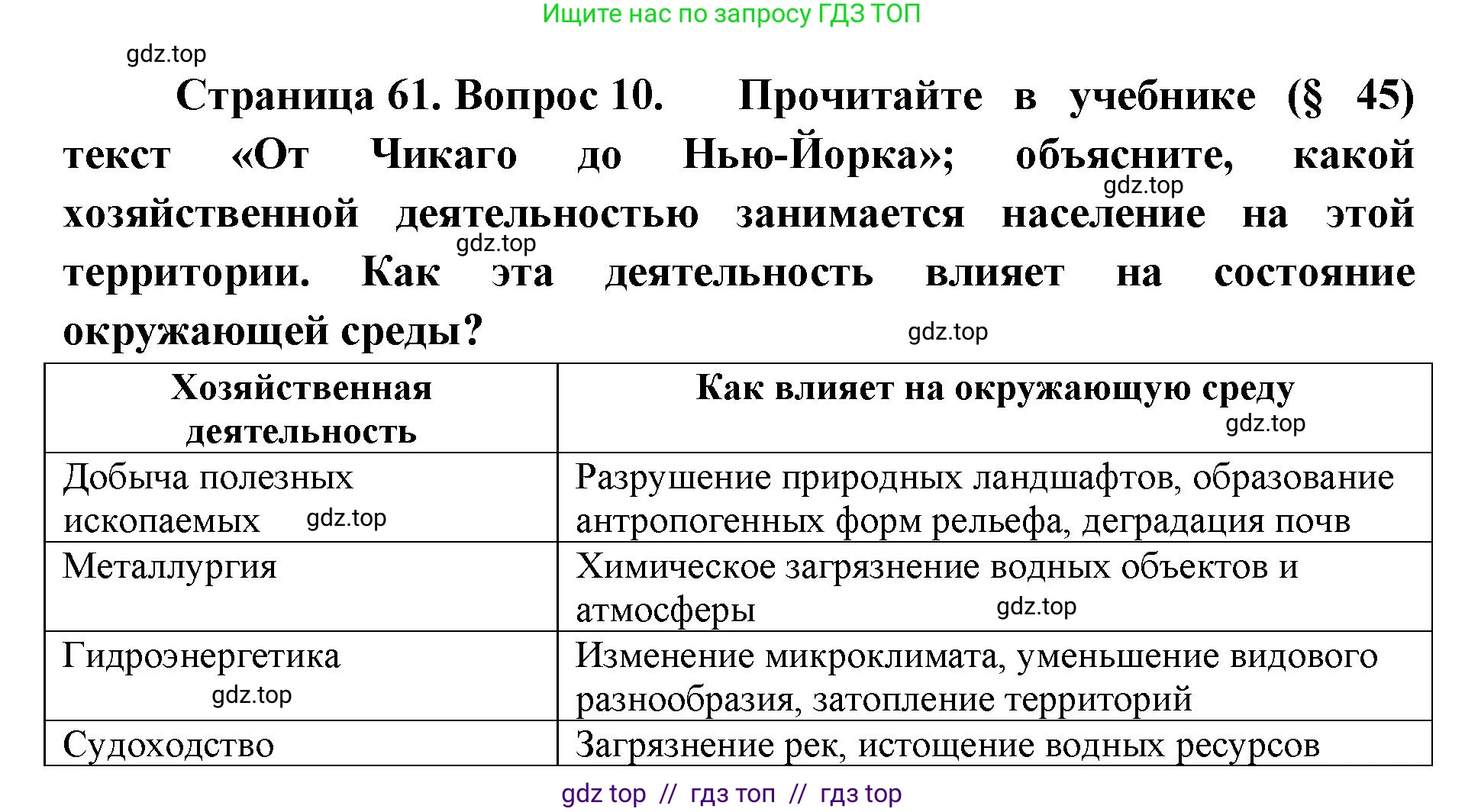 Ищите нас по запросу ГДЗ ТОП

gdz.top

Страница 61. Вопрос 10. Прочитайте в учебнике (§ 45) текст «От Чикаго до Нью-Йорка»; объясните, какой хозяйственной деятельностью занимается население на этой территории. Как эта деятельность влияет на состояние окружающей среды?

gdz.top gdz.top gdz.top

| Хозяйственная деятельность | Как влияет на окружающую среду gdz.top |
|---|---|
| Добыча полезных ископаемых gdz.top | Разрушение природных ландшафтов, образование антропогенных форм рельефа, деградация почв |
| Металлургия | Химическое загрязнение водных объектов и атмосферы gdz.top |
| Гидроэнергетика gdz.top | Изменение микроклимата, уменьшение видового разнообразия, затопление территорий |
| Судоходство | Загрязнение рек, истощение водных ресурсов |

gdz top // гдз топ // гдз top